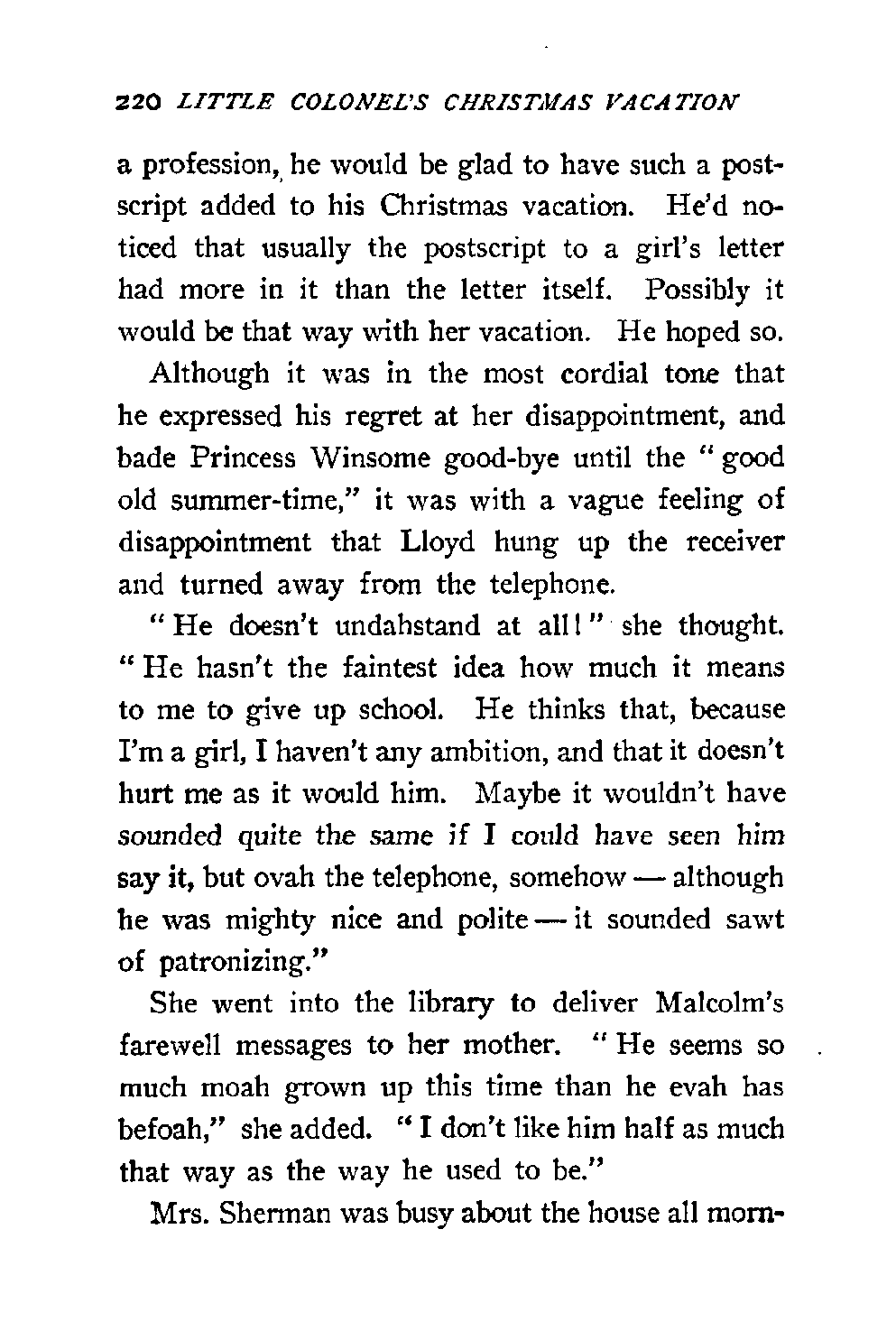 220 LITTLE COLONEL'S CHRISTMAS VACATION

a profession, he would be glad to have such a postscript added to his Christmas vacation. He'd noticed that usually the postscript to a girl's letter had more in it than the letter itself. Possibly it would be that way with her vacation. He hoped so.

Although it was in the most cordial tone that he expressed his regret at her disappointment, and bade Princess Winsome good-bye until the "good old summer-time," it was with a vague feeling of disappointment that Lloyd hung up the receiver and turned away from the telephone.

"He doesn't undahstand at all!" she thought. "He hasn't the faintest idea how much it means to me to give up school. He thinks that, because I'm a girl, I haven't any ambition, and that it doesn't hurt me as it would him. Maybe it wouldn't have sounded quite the same if I could have seen him say it, but ovah the telephone, somehow — although he was mighty nice and polite — it sounded sawt of patronizing."

She went into the library to deliver Malcolm's farewell messages to her mother. "He seems so much moah grown up this time than he evah has befoah," she added. "I don't like him half as much that way as the way he used to be."

Mrs. Sherman was busy about the house all morn-